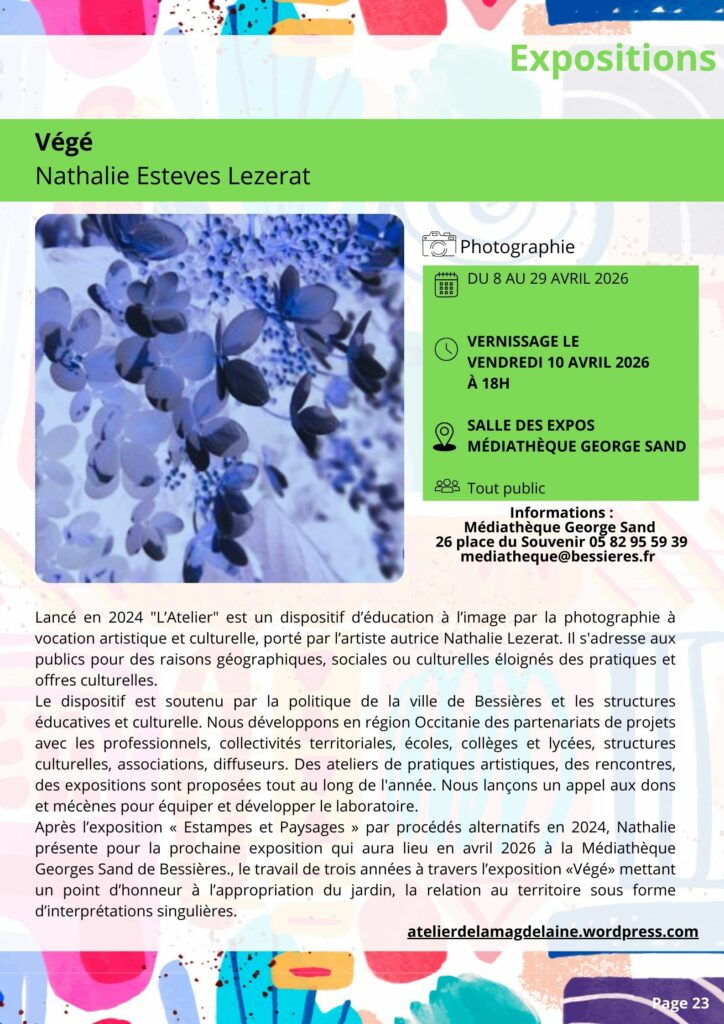 Expositions

Végé
Nathalie Esteves Lezerat

Photographie

DU 8 AU 29 AVRIL 2026

VERNISSAGE LE
VENDREDI 10 AVRIL 2026
À 18H

SALLE DES EXPOS
MÉDIATHÈQUE GEORGE SAND

Tout public

Informations :
Médiathèque George Sand
26 place du Souvenir 05 82 95 59 39
mediatheque@bessieres.fr

Lancé en 2024 "L'Atelier" est un dispositif d'éducation à l'image par la photographie à vocation artistique et culturelle, porté par l'artiste autrice Nathalie Lezerat. Il s'adresse aux publics pour des raisons géographiques, sociales ou culturelles éloignés des pratiques et offres culturelles.
Le dispositif est soutenu par la politique de la ville de Bessières et les structures éducatives et culturelle. Nous développons en région Occitanie des partenariats de projets avec les professionnels, collectivités territoriales, écoles, collèges et lycées, structures culturelles, associations, diffuseurs. Des ateliers de pratiques artistiques, des rencontres, des expositions sont proposées tout au long de l'année. Nous lançons un appel aux dons et mécènes pour équiper et développer le laboratoire.
Après l'exposition « Estampes et Paysages » par procédés alternatifs en 2024, Nathalie présente pour la prochaine exposition qui aura lieu en avril 2026 à la Médiathèque Georges Sand de Bessières., le travail de trois années à travers l'exposition «Végé» mettant un point d'honneur à l'appropriation du jardin, la relation au territoire sous forme d'interprétations singulières.

atelierdelamagdelaine.wordpress.com

Page 23